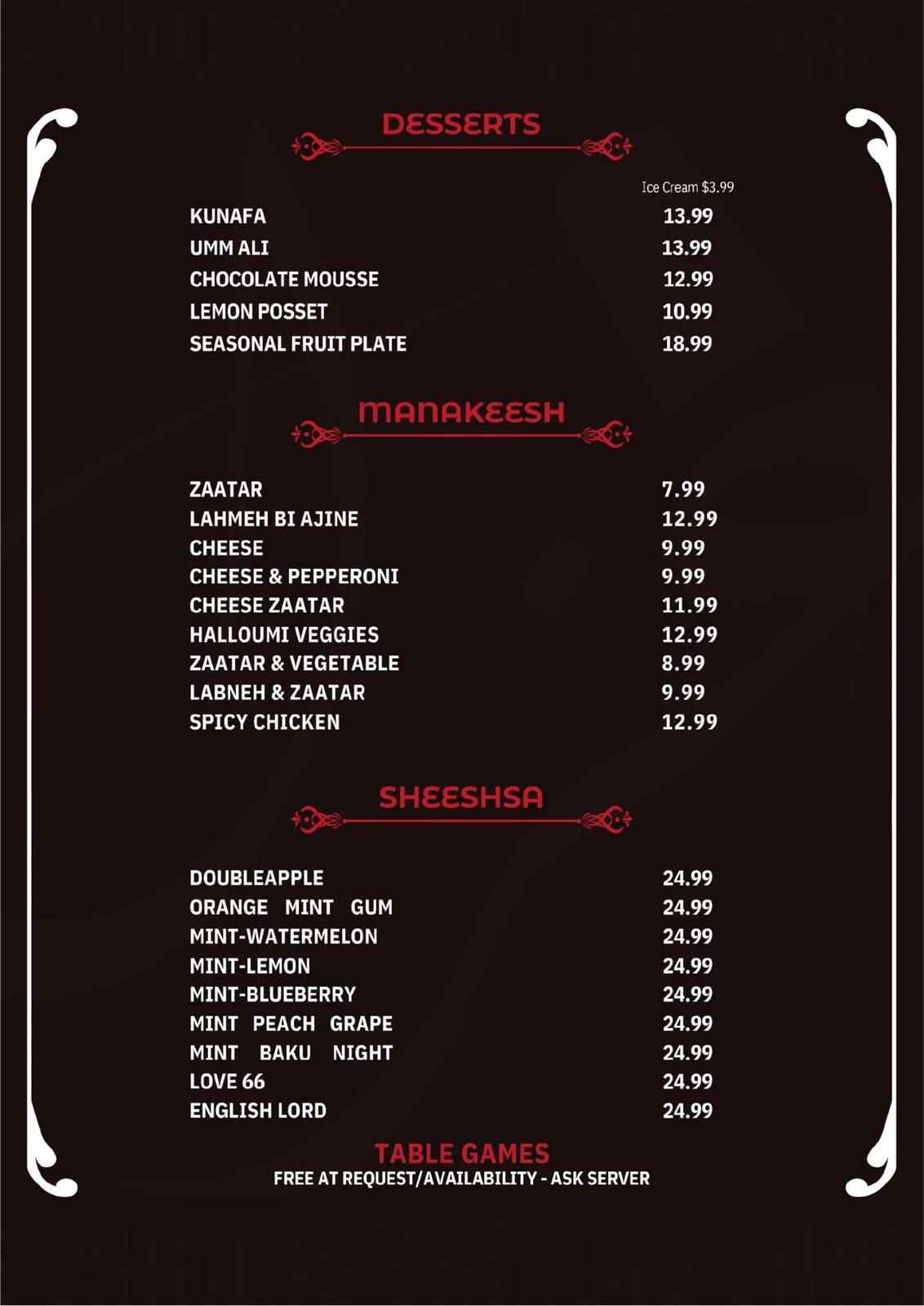 DESSERTS

Ice Cream $3.99

KUNAFA 13.99
UMM ALI 13.99
CHOCOLATE MOUSSE 12.99
LEMON POSSET 10.99
SEASONAL FRUIT PLATE 18.99

MANAKEESH

ZAATAR 7.99
LAHMEH BI AJINE 12.99
CHEESE 9.99
CHEESE & PEPPERONI 9.99
CHEESE ZAATAR 11.99
HALLOUMI VEGGIES 12.99
ZAATAR & VEGETABLE 8.99
LABNEH & ZAATAR 9.99
SPICY CHICKEN 12.99

SHEESHSA

DOUBLEAPPLE 24.99
ORANGE MINT GUM 24.99
MINT-WATERMELON 24.99
MINT-LEMON 24.99
MINT-BLUEBERRY 24.99
MINT PEACH GRAPE 24.99
MINT BAKU NIGHT 24.99
LOVE 66 24.99
ENGLISH LORD 24.99

TABLE GAMES
FREE AT REQUEST/AVAILABILITY - ASK SERVER